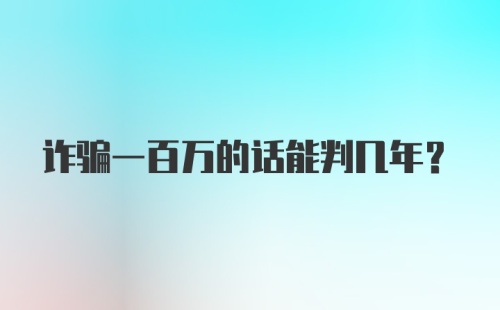 诈骗一百万的话能判几年？